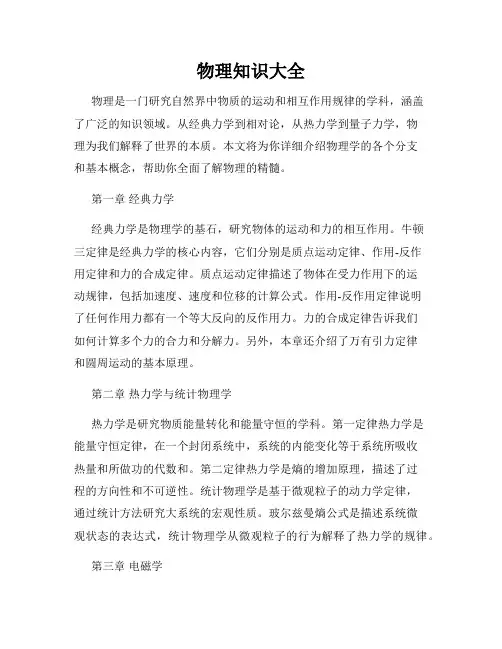 物理知识大全

物理是一门研究自然界中物质的运动和相互作用规律的学科，涵盖了广泛的知识领域。从经典力学到相对论，从热力学到量子力学，物理为我们解释了世界的本质。本文将为你详细介绍物理学的各个分支和基本概念，帮助你全面了解物理的精髓。

第一章 经典力学

经典力学是物理学的基石，研究物体的运动和力的相互作用。牛顿三定律是经典力学的核心内容，它们分别是质点运动定律、作用-反作用定律和力的合成定律。质点运动定律描述了物体在受力作用下的运动规律，包括加速度、速度和位移的计算公式。作用-反作用定律说明了任何作用力都有一个等大反向的反作用力。力的合成定律告诉我们如何计算多个力的合力和分解力。另外，本章还介绍了万有引力定律和圆周运动的基本原理。

第二章 热力学与统计物理学

热力学是研究物质能量转化和能量守恒的学科。第一定律热力学是能量守恒定律，在一个封闭系统中，系统的内能变化等于系统所吸收热量和所做功的代数和。第二定律热力学是熵的增加原理，描述了过程的方向性和不可逆性。统计物理学是基于微观粒子的动力学定律，通过统计方法研究大系统的宏观性质。玻尔兹曼熵公式是描述系统微观状态的表达式，统计物理学从微观粒子的行为解释了热力学的规律。

第三章 电磁学